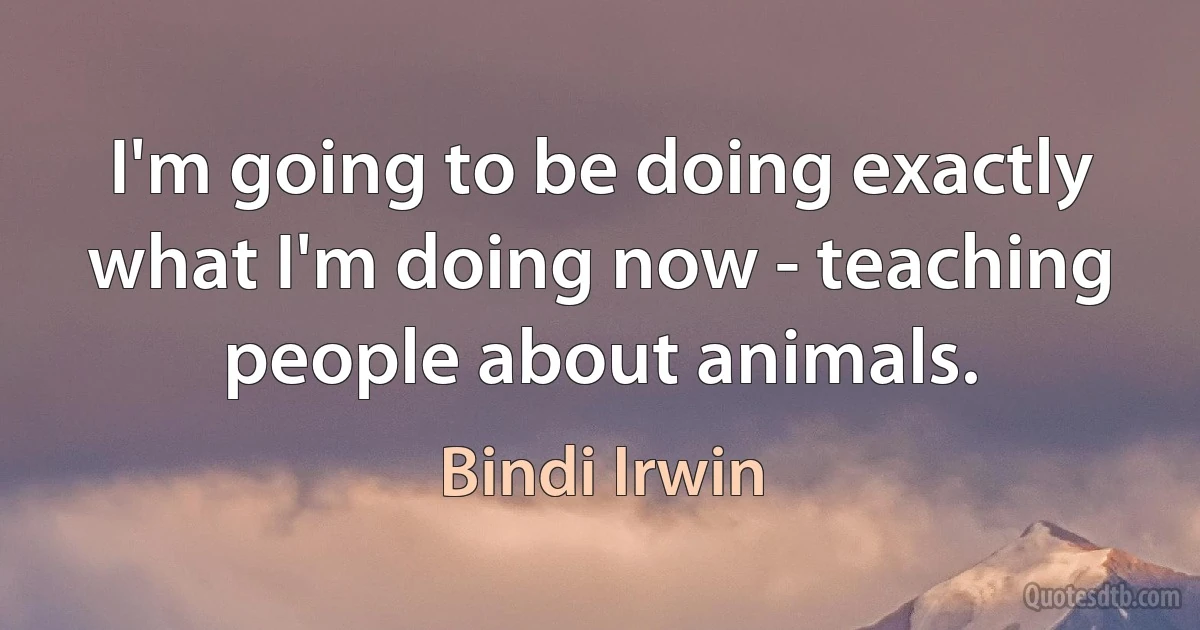 I'm going to be doing exactly what I'm doing now - teaching people about animals.

Bindi Irwin

Quotesdtb.com